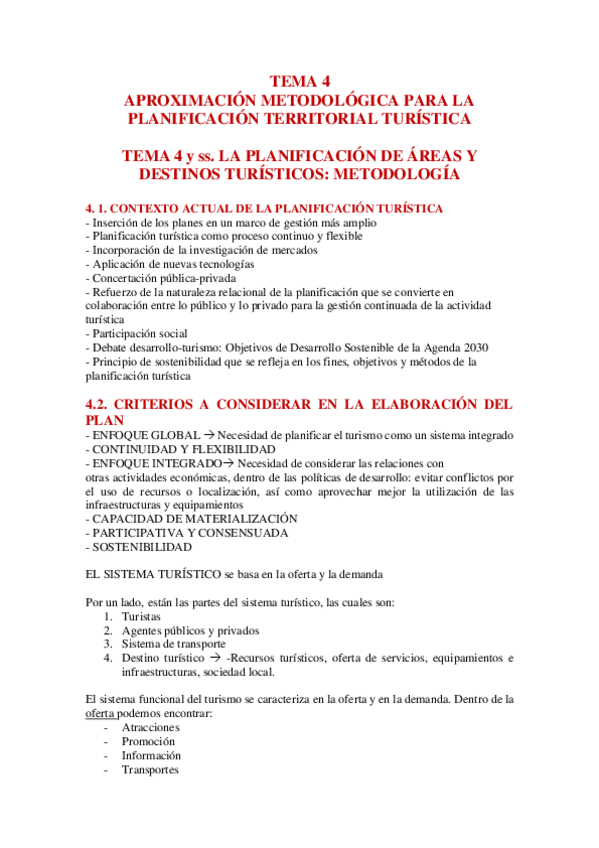 TEMA 4
APROXIMACIÓN METODOLÓGICA PARA LA PLANIFICACIÓN TERRITORIAL TURÍSTICA

TEMA 4 y ss. LA PLANIFICACIÓN DE ÁREAS Y DESTINOS TURÍSTICOS: METODOLOGÍA

4. 1. CONTEXTO ACTUAL DE LA PLANIFICACIÓN TURÍSTICA
- Inserción de los planes en un marco de gestión más amplio
- Planificación turística como proceso continuo y flexible
- Incorporación de la investigación de mercados
- Aplicación de nuevas tecnologías
- Concertación pública-privada
- Refuerzo de la naturaleza relacional de la planificación que se convierte en colaboración entre lo público y lo privado para la gestión continuada de la actividad turística
- Participación social
- Debate desarrollo-turismo: Objetivos de Desarrollo Sostenible de la Agenda 2030
- Principio de sostenibilidad que se refleja en los fines, objetivos y métodos de la planificación turística

4.2. CRITERIOS A CONSIDERAR EN LA ELABORACIÓN DEL PLAN
- ENFOQUE GLOBAL → Necesidad de planificar el turismo como un sistema integrado
- CONTINUIDAD Y FLEXIBILIDAD
- ENFOQUE INTEGRADO→ Necesidad de considerar las relaciones con otras actividades económicas, dentro de las políticas de desarrollo: evitar conflictos por el uso de recursos o localización, así como aprovechar mejor la utilización de las infraestructuras y equipamientos
- CAPACIDAD DE MATERIALIZACIÓN
- PARTICIPATIVA Y CONSENSUADA
- SOSTENIBILIDAD

EL SISTEMA TURÍSTICO se basa en la oferta y la demanda

Por un lado, están las partes del sistema turístico, las cuales son:
1. Turistas
2. Agentes públicos y privados
3. Sistema de transporte
4. Destino turístico → -Recursos turísticos, oferta de servicios, equipamientos e infraestructuras, sociedad local.

El sistema funcional del turismo se caracteriza en la oferta y en la demanda. Dentro de la oferta podemos encontrar:
- Atracciones
- Promoción
- Información
- Transportes